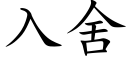 入舍